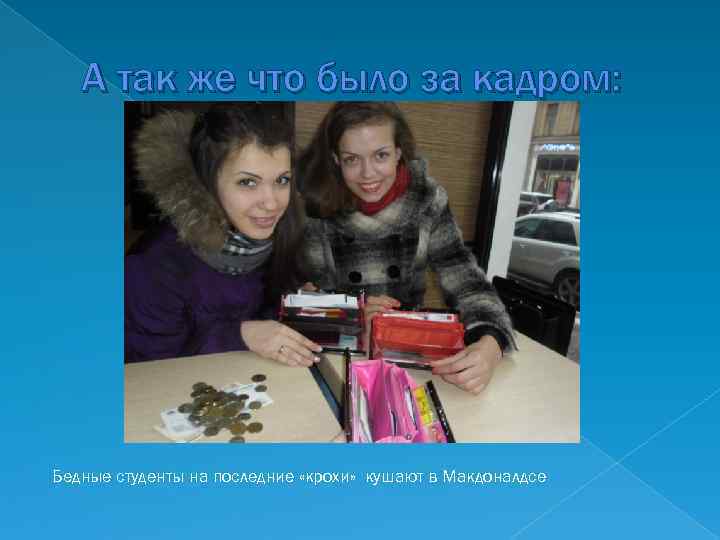 А так же что было за кадром:

Бедные студенты на последние «крохи» кушают в Макдоналдсе